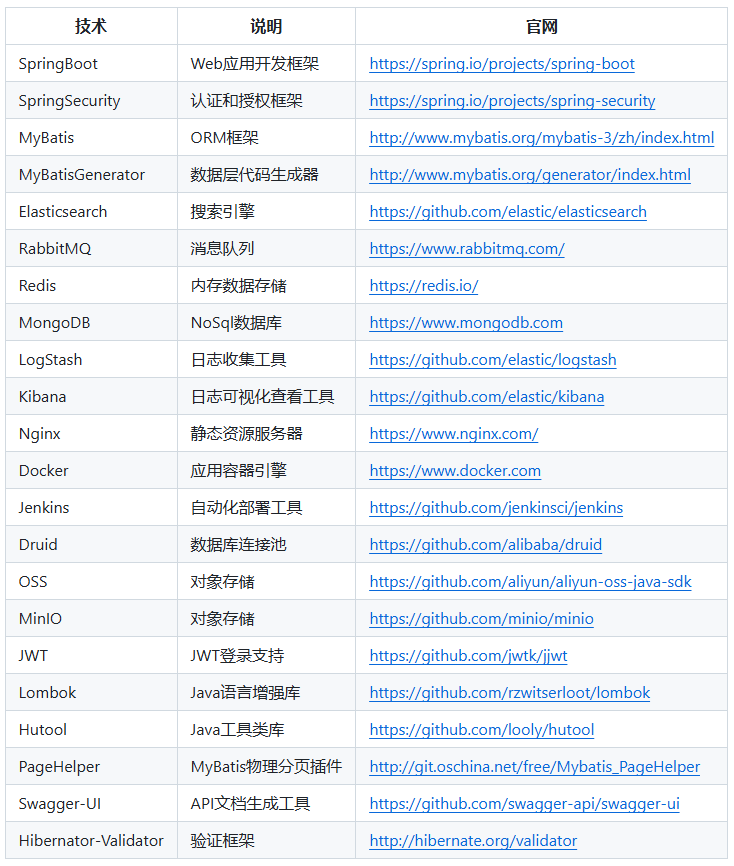 | 技术 | 说明 | 官网 |
|---|---|---|
| SpringBoot | Web应用开发框架 | https://spring.io/projects/spring-boot |
| SpringSecurity | 认证和授权框架 | https://spring.io/projects/spring-security |
| MyBatis | ORM框架 | http://www.mybatis.org/mybatis-3/zh/index.html |
| MyBatisGenerator | 数据层代码生成器 | http://www.mybatis.org/generator/index.html |
| Elasticsearch | 搜索引擎 | https://github.com/elastic/elasticsearch |
| RabbitMQ | 消息队列 | https://www.rabbitmq.com/ |
| Redis | 内存数据存储 | https://redis.io/ |
| MongoDB | NoSql数据库 | https://www.mongodb.com |
| LogStash | 日志收集工具 | https://github.com/elastic/logstash |
| Kibana | 日志可视化查看工具 | https://github.com/elastic/kibana |
| Nginx | 静态资源服务器 | https://www.nginx.com/ |
| Docker | 应用容器引擎 | https://www.docker.com |
| Jenkins | 自动化部署工具 | https://github.com/jenkinsci/jenkins |
| Druid | 数据库连接池 | https://github.com/alibaba/druid |
| OSS | 对象存储 | https://github.com/aliyun/aliyun-oss-java-sdk |
| MinIO | 对象存储 | https://github.com/minio/minio |
| JWT | JWT登录支持 | https://github.com/jwtk/jjwt |
| Lombok | Java语言增强库 | https://github.com/rzwitserloot/lombok |
| Hutool | Java工具类库 | https://github.com/looly/hutool |
| PageHelper | MyBatis物理分页插件 | http://git.oschina.net/free/Mybatis_PageHelper |
| Swagger-UI | API文档生成工具 | https://github.com/swagger-api/swagger-ui |
| Hibernator-Validator | 验证框架 | http://hibernate.org/validator |